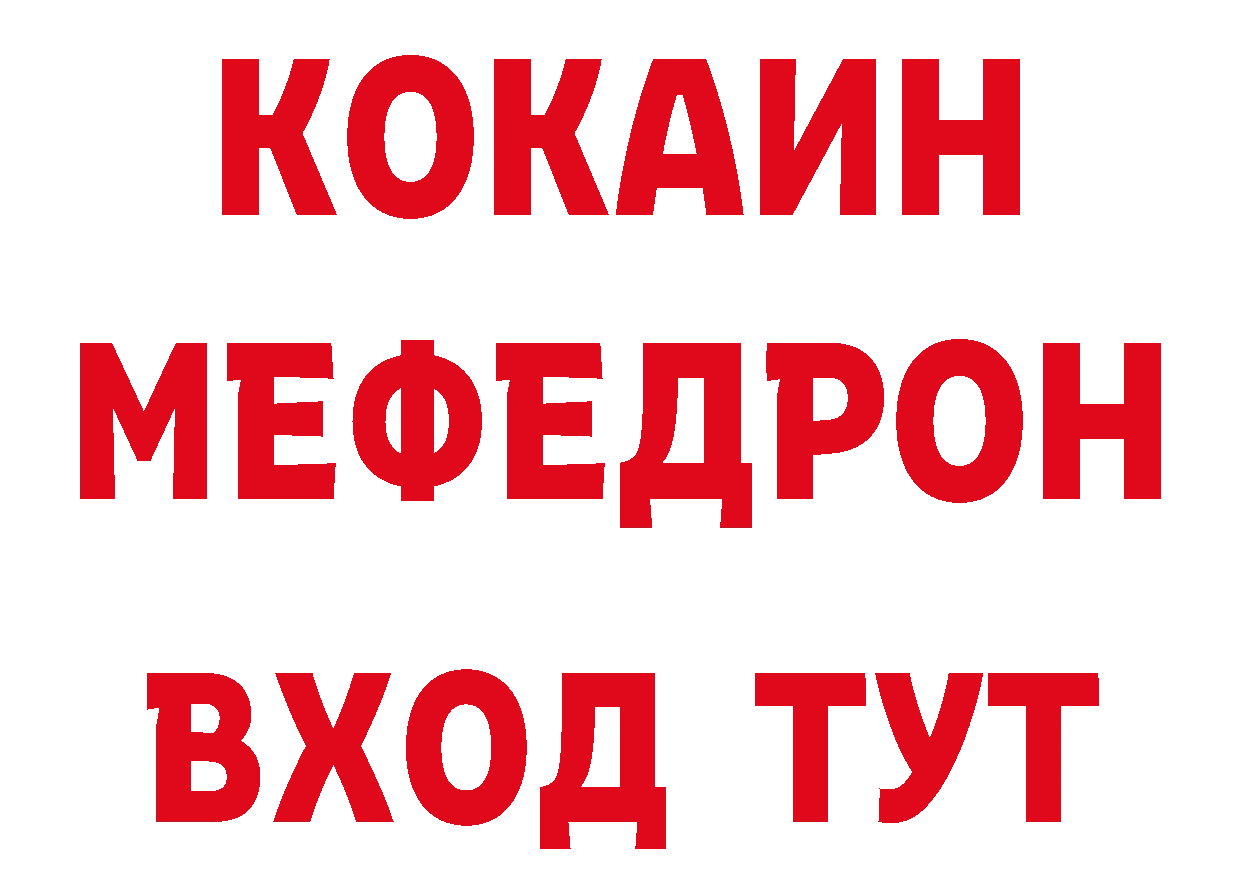 КОКАИН
МЕФЕДРОН
ВХОД ТУТ